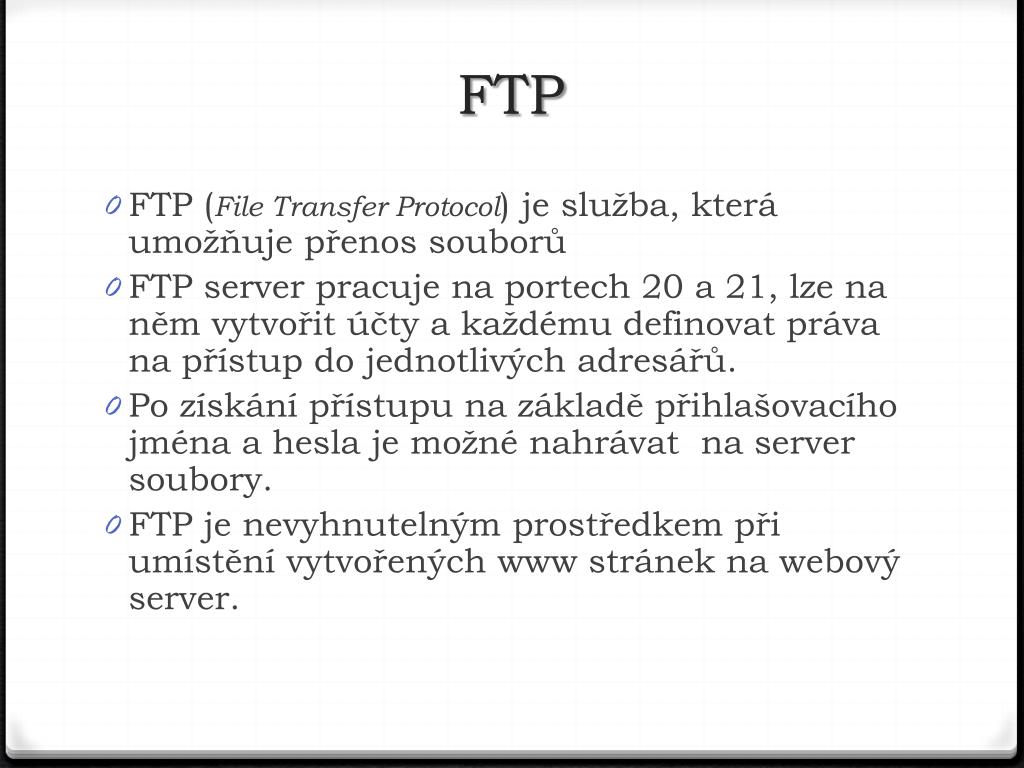 FTP

0 FTP (File Transfer Protocol) je služba, která umožňuje přenos souborů

0 FTP server pracuje na portech 20 a 21, lze na něm vytvořit účty a každému definovat práva na přístup do jednotlivých adresářů.

0 Po získání přístupu na základě přihlašovacího jména a hesla je možné nahrávat na server soubory.

0 FTP je nevyhnutelným prostředkem při umístění vytvořených www stránek na webový server.